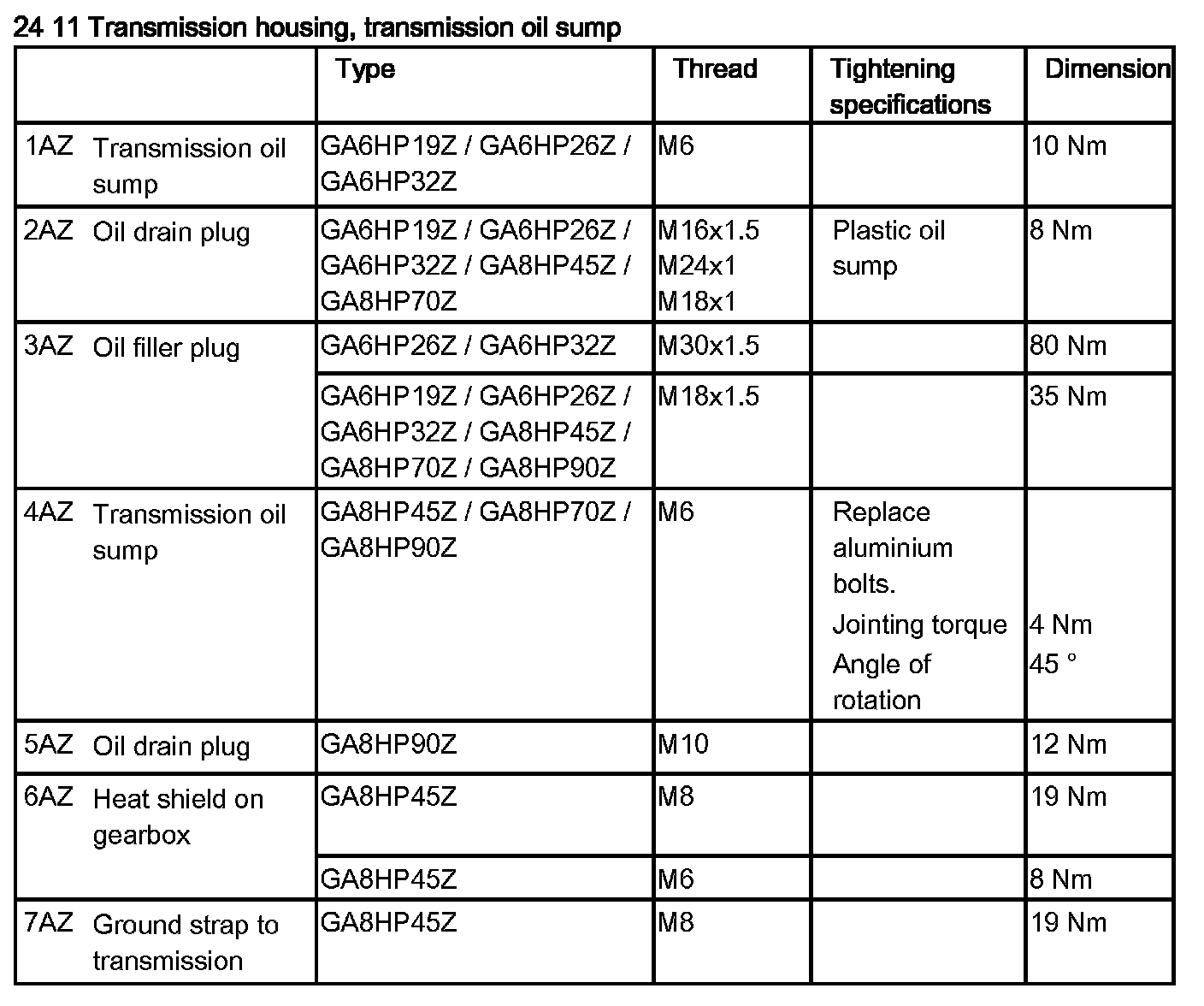 24 11 Transmission housing, transmission oil sump

| | Type | Thread | Tightening specifications | Dimension |
|---|---|---|---|---|
| 1AZ Transmission oil sump | GA6HP19Z / GA6HP26Z / GA6HP32Z | M6 | | 10 Nm |
| 2AZ Oil drain plug | GA6HP19Z / GA6HP26Z / GA6HP32Z / GA8HP45Z / GA8HP70Z | M16x1.5 M24x1 M18x1 | Plastic oil sump | 8 Nm |
| 3AZ Oil filler plug | GA6HP26Z / GA6HP32Z | M30x1.5 | | 80 Nm |
| | GA6HP19Z / GA6HP26Z / GA6HP32Z / GA8HP45Z / GA8HP70Z / GA8HP90Z | M18x1.5 | | 35 Nm |
| 4AZ Transmission oil sump | GA8HP45Z / GA8HP70Z / GA8HP90Z | M6 | Replace aluminium bolts. Jointing torque Angle of rotation | 4 Nm 45 ° |
| 5AZ Oil drain plug | GA8HP90Z | M10 | | 12 Nm |
| 6AZ Heat shield on gearbox | GA8HP45Z | M8 | | 19 Nm |
| | GA8HP45Z | M6 | | 8 Nm |
| 7AZ Ground strap to transmission | GA8HP45Z | M8 | | 19 Nm |